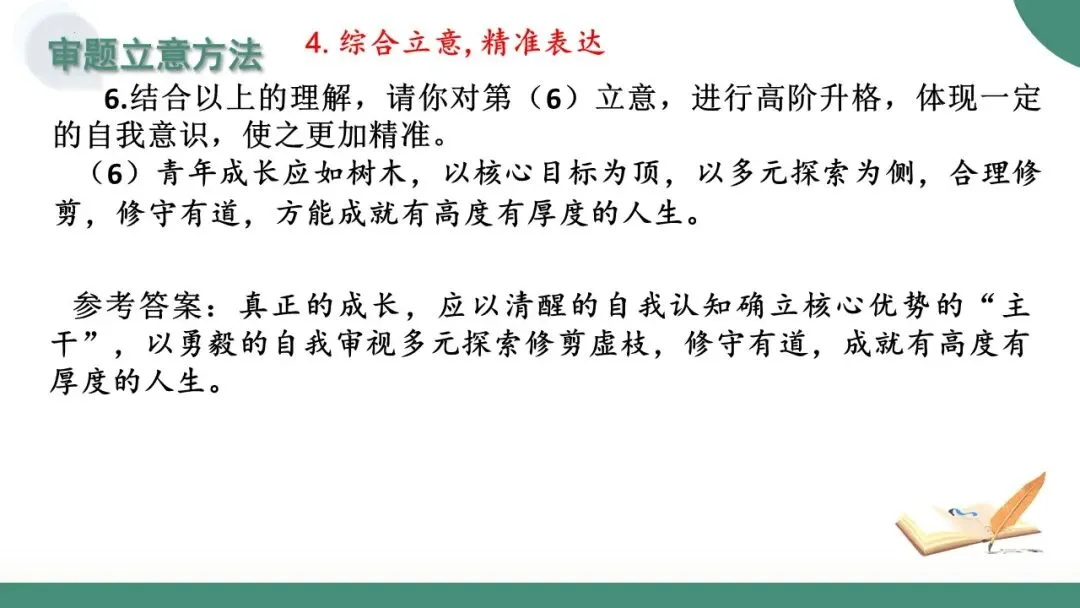 审题立意方法

4.综合立意,精准表达

6.结合以上的理解，请你对第（6）立意，进行高阶升格，体现一定的自我意识，使之更加精准。

（6）青年成长应如树木，以核心目标为顶，以多元探索为侧，合理修剪，修守有道，方能成就有高度有厚度的人生。

参考答案：真正的成长，应以清醒的自我认知确立核心优势的“主干”，以勇毅的自我审视多元探索修剪虚枝，修守有道，成就有高度有厚度的人生。